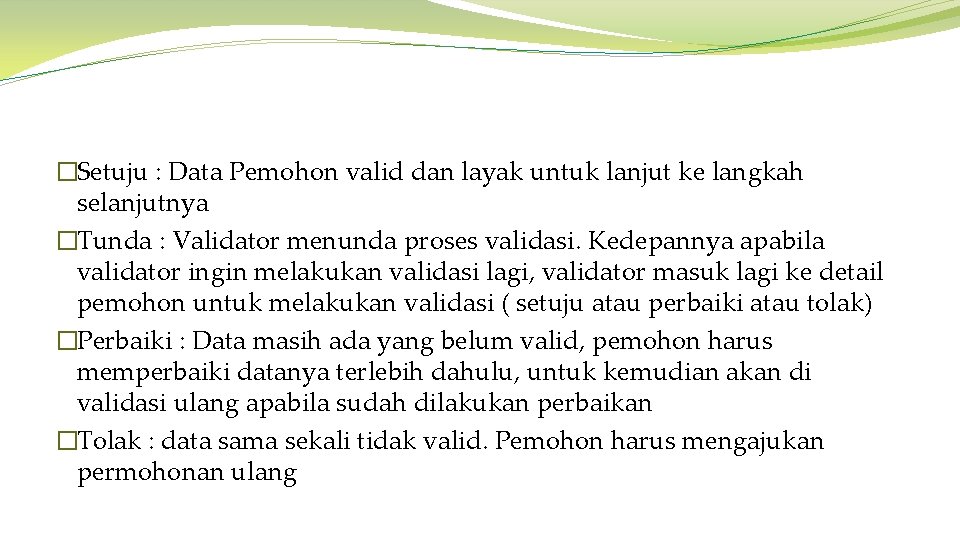 �Setuju : Data Pemohon valid dan layak untuk lanjut ke langkah selanjutnya

�Tunda : Validator menunda proses validasi. Kedepannya apabila validator ingin melakukan validasi lagi, validator masuk lagi ke detail pemohon untuk melakukan validasi ( setuju atau perbaiki atau tolak)

�Perbaiki : Data masih ada yang belum valid, pemohon harus memperbaiki datanya terlebih dahulu, untuk kemudian akan di validasi ulang apabila sudah dilakukan perbaikan

�Tolak : data sama sekali tidak valid. Pemohon harus mengajukan permohonan ulang